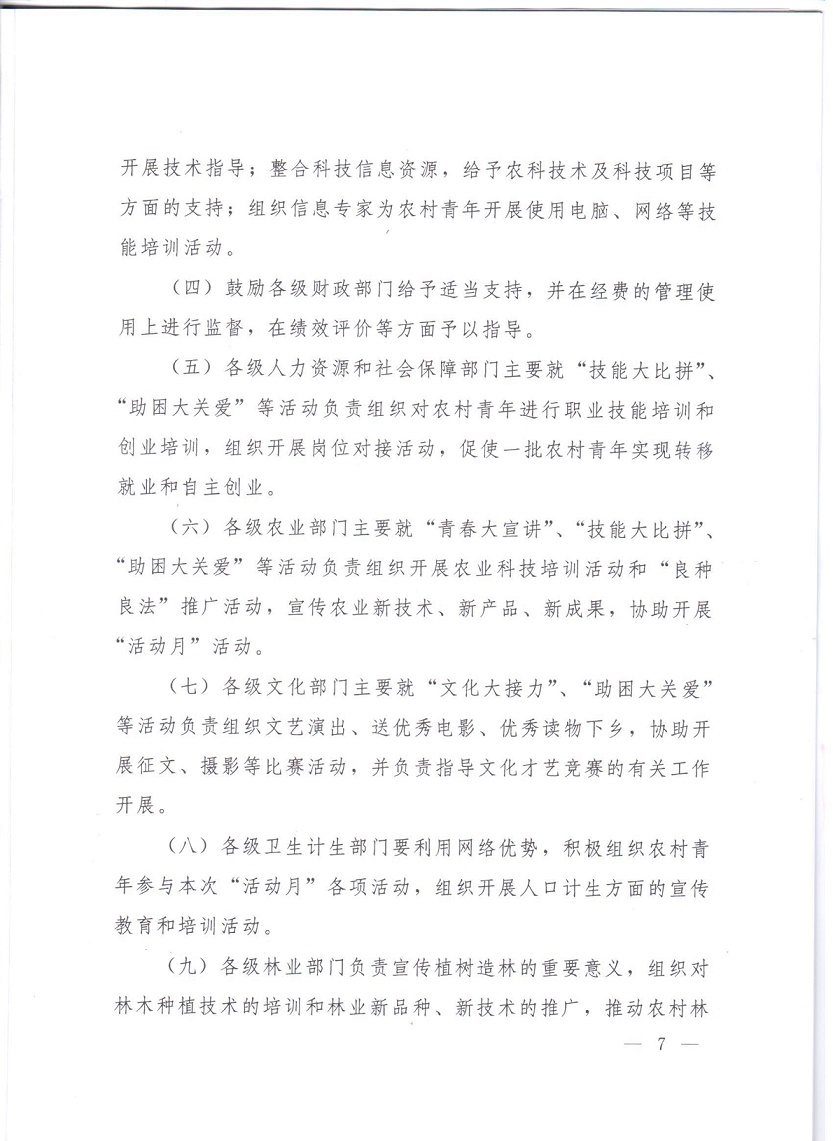 开展技术指导；整合科技信息资源，给予农科技术及科技项目等方面的支持；组织信息专家为农村青年开展使用电脑、网络等技能培训活动。

（四）鼓励各级财政部门给予适当支持，并在经费的管理使用上进行监督，在绩效评价等方面予以指导。

（五）各级人力资源和社会保障部门主要就“技能大比拼”、“助困大关爱”等活动负责组织对农村青年进行职业技能培训和创业培训，组织开展岗位对接活动，促使一批农村青年实现转移就业和自主创业。

（六）各级农业部门主要就“青春大宣讲”、“技能大比拼”、“助困大关爱”等活动负责组织开展农业科技培训活动和“良种良法”推广活动，宣传农业新技术、新产品、新成果，协助开展“活动月”活动。

（七）各级文化部门主要就“文化大接力”、“助困大关爱”等活动负责组织文艺演出、送优秀电影、优秀读物下乡，协助开展征文、摄影等比赛活动，并负责指导文化才艺竞赛的有关工作开展。

（八）各级卫生计生部门要利用网络优势，积极组织农村青年参与本次“活动月”各项活动，组织开展人口计生方面的宣传教育和培训活动。

（九）各级林业部门负责宣传植树造林的重要意义，组织对林木种植技术的培训和林业新品种、新技术的推广，推动农村林

— 7 —